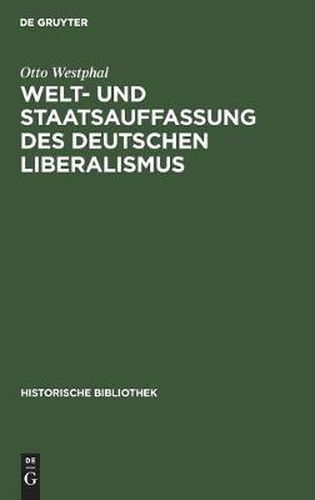 DE GRUYTER

Otto Westphal

WELT- UND STAATSAUFFASSUNG DES DEUTSCHEN LIBERALISMUS

HISTORISCHE BIBLIOTHEK

DE
G